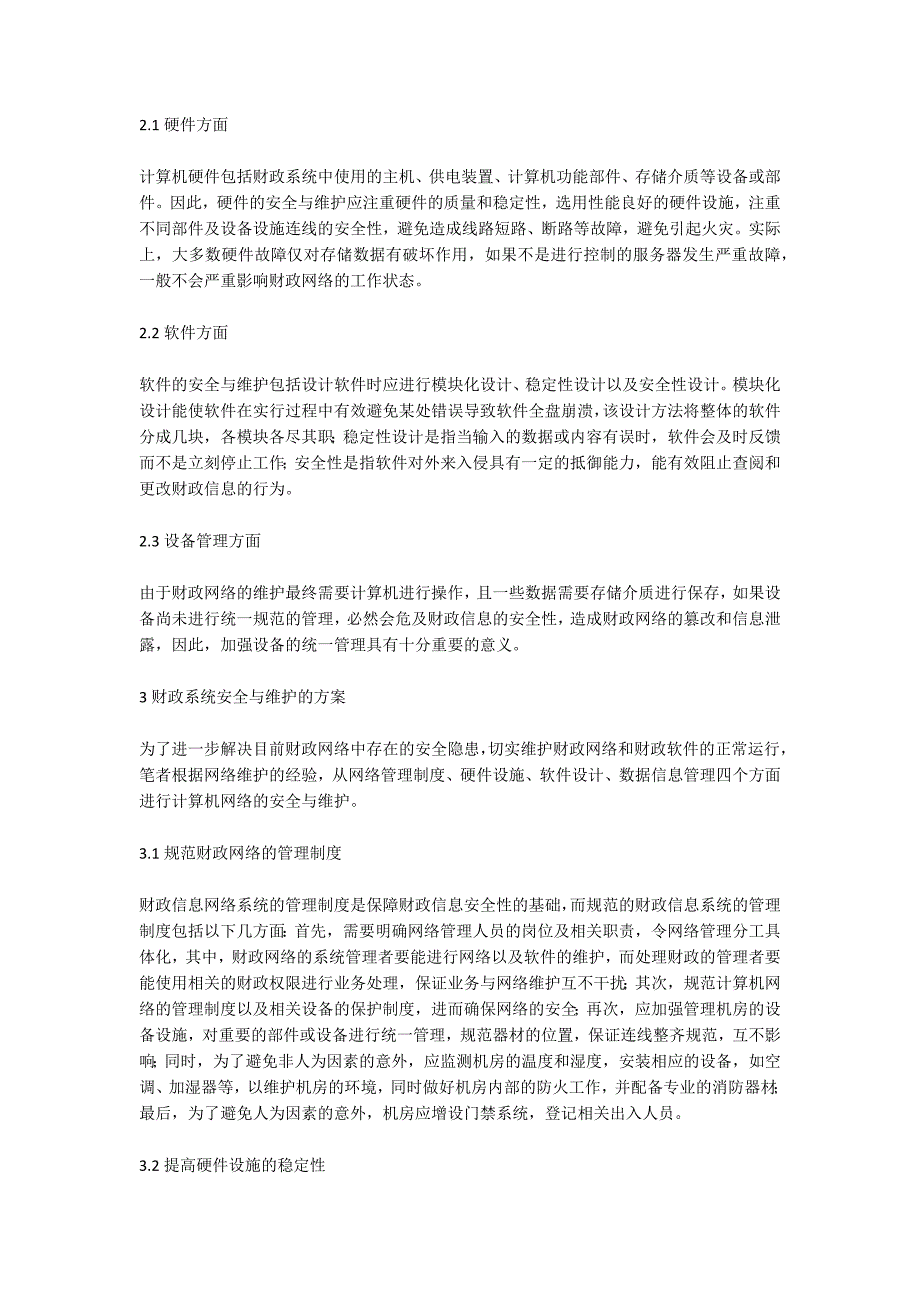 2.1 硬件方面

计算机硬件包括财政系统中使用的主机、供电装置、计算机功能部件、存储介质等设备或部件。因此，硬件的安全与维护应注重硬件的质量和稳定性，选用性能良好的硬件设施，注重不同部件及设备设施连线的安全性，避免造成线路短路、断路等故障，避免引起火灾。实际上，大多数硬件故障仅对存储数据有破坏作用，如果不是进行控制的服务器发生严重故障，一般不会严重影响财政网络的工作状态。

2.2 软件方面

软件的安全与维护包括设计软件时应进行模块化设计、稳定性设计以及安全性设计。模块化设计能使软件在实行过程中有效避免某处错误导致软件全盘崩溃，该设计方法将整体的软件分成几块，各模块各尽其职；稳定性设计是指当输入的数据或内容有误时，软件会及时反馈而不是立刻停止工作；安全性是指软件对外来入侵具有一定的抵御能力，能有效阻止查阅和更改财政信息的行为。

2.3 设备管理方面

由于财政网络的维护最终需要计算机进行操作，且一些数据需要存储介质进行保存，如果设备尚未进行统一规范的管理，必然会危及财政信息的安全性，造成财政网络的篡改和信息泄露，因此，加强设备的统一管理具有十分重要的意义。

3 财政系统安全与维护的方案

为了进一步解决目前财政网络中存在的安全隐患，切实维护财政网络和财政软件的正常运行，笔者根据网络维护的经验，从网络管理制度、硬件设施、软件设计、数据信息管理四个方面进行计算机网络的安全与维护。

3.1 规范财政网络的管理制度

财政信息网络系统的管理制度是保障财政信息安全性的基础，而规范的财政信息系统的管理制度包括以下几方面：首先，需要明确网络管理人员的岗位及相关职责，令网络管理分工具体化，其中，财政网络的系统管理者要能进行网络以及软件的维护，而处理财政的管理者要能使用相关的财政权限进行业务处理，保证业务与网络维护互不干扰；其次，规范计算机网络的管理制度以及相关设备的保护制度，进而确保网络的安全；再次，应加强管理机房的设备设施，对重要的部件或设备进行统一管理，规范器材的位置，保证连线整齐规范，互不影响；同时，为了避免非人为因素的意外，应监测机房的温度和湿度，安装相应的设备，如空调、加湿器等，以维护机房的环境，同时做好机房内部的防火工作，并配备专业的消防器材；最后，为了避免人为因素的意外，机房应增设门禁系统，登记相关出入人员。

3.2 提高硬件设施的稳定性